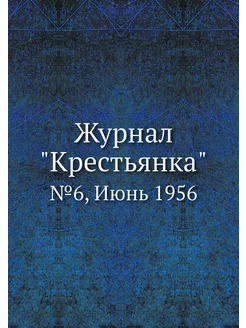 Журнал "Крестьянка"

№6, Июнь 1956